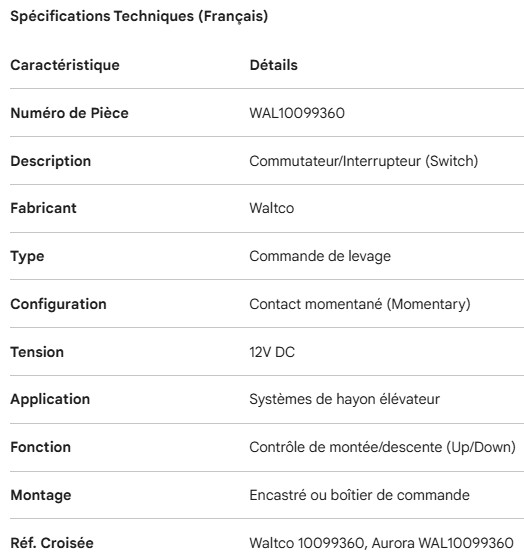 Spécifications Techniques (Français)

| Caractéristique | Détails |
|---|---|
| Numéro de Pièce | WAL10099360 |
| Description | Commutateur/Interrupteur (Switch) |
| Fabricant | Waltco |
| Type | Commande de levage |
| Configuration | Contact momentané (Momentary) |
| Tension | 12V DC |
| Application | Systèmes de hayon élévateur |
| Fonction | Contrôle de montée/descente (Up/Down) |
| Montage | Encastré ou boîtier de commande |
| Réf. Croisée | Waltco 10099360, Aurora WAL10099360 |